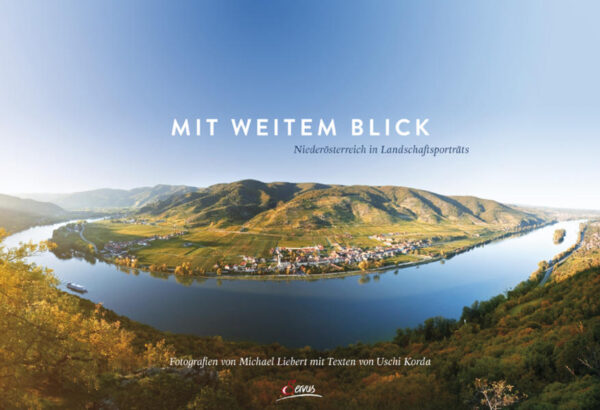 MIT WEITEM BLICK

Niederösterreich in Landschaftsporträts

Fotografien von Michael Liebert mit Texten von Uschi Korda

Servus